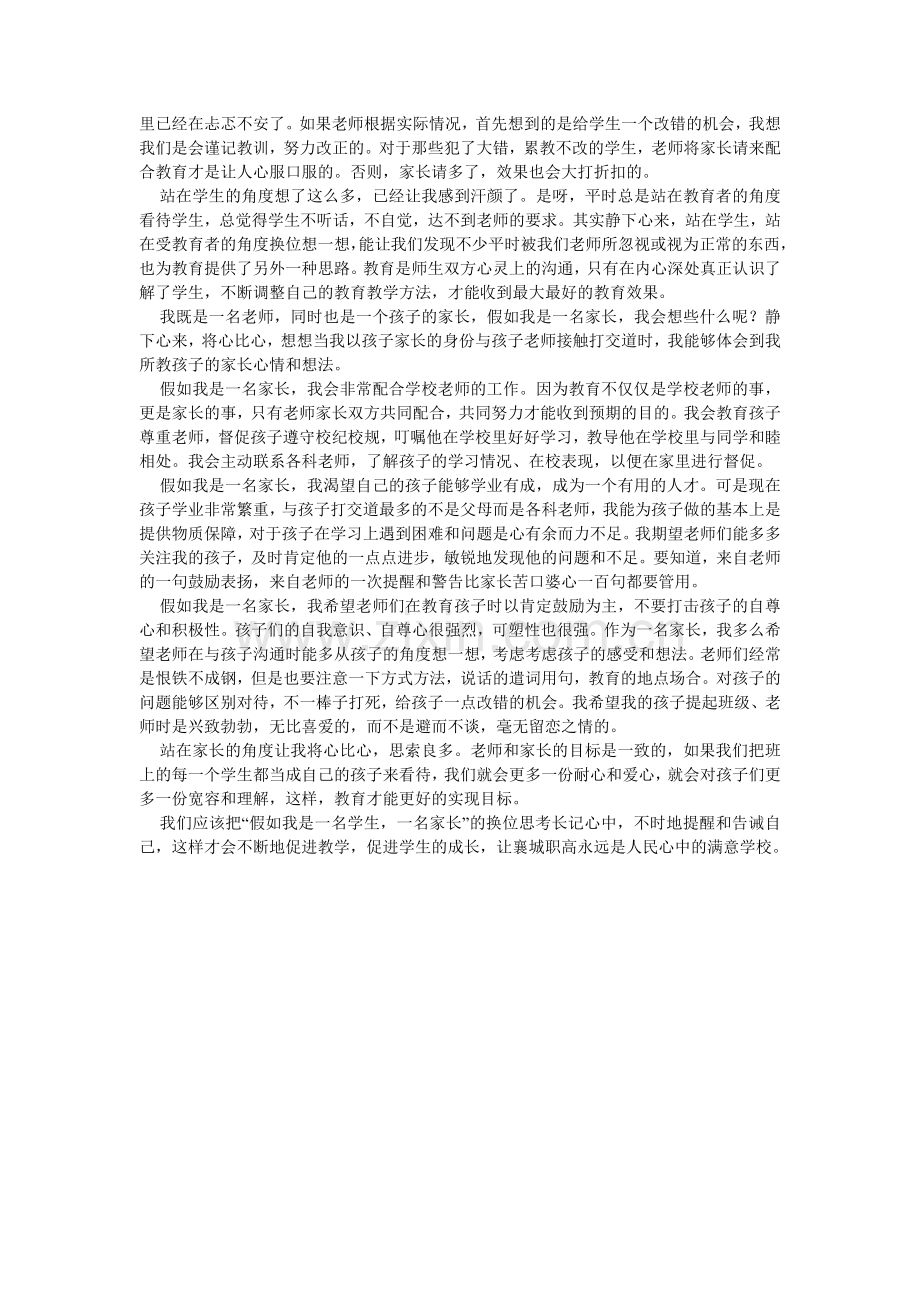 里已经在忐忑不安了。如果老师根据实际情况，首先想到的是给学生一个改错的机会，我想我们是会谨记教训，努力改正的。对于那些犯了大错，累教不改的学生，老师将家长请来配合教育才是让人心服口服的。否则，家长请多了，效果也会大打折扣的。

站在学生的角度想了这么多，已经让我感到汗颜了。是呀，平时总是站在教育者的角度看待学生，总觉得学生不听话，不自觉，达不到老师的要求。其实静下心来，站在学生，站在受教育者的角度换位想一想，能让我们发现不少平时被我们老师所忽视或视为正常的东西，也为教育提供了另外一种思路。教育是师生双方心灵上的沟通，只有在内心深处真正认识了解了学生，不断调整自己的教育教学方法，才能收到最大最好的教育效果。

我既是一名老师，同时也是一个孩子的家长，假如我是一名家长，我会想些什么呢？静下心来，将心比心，想想当我以孩子家长的身份与孩子老师接触打交道时，我能够体会到我所教孩子的家长心情和想法。

假如我是一名家长，我会非常配合学校老师的工作。因为教育不仅仅是学校老师的事，更是家长的事，只有老师家长双方共同配合，共同努力才能收到预期的目的。我会教育孩子尊重老师，督促孩子遵守校纪校规，叮嘱他在学校里好好学习，教导他在学校里与同学和睦相处。我会主动联系各科老师，了解孩子的学习情况、在校表现，以便在家里进行督促。

假如我是一名家长，我渴望自己的孩子能够学业有成，成为一个有用的人才。可是现在孩子学业非常繁重，与孩子打交道最多的不是父母而是各科老师，我能为孩子做的基本上是提供物质保障，对于孩子在学习上遇到困难和问题是心有余而力不足。我期望老师们能多多关注我的孩子，及时肯定他的一点点进步，敏锐地发现他的问题和不足。要知道，来自老师的一句鼓励表扬，来自老师的一次提醒和警告比家长苦口婆心一百句都要管用。

假如我是一名家长，我希望老师们在教育孩子时以肯定鼓励为主，不要打击孩子的自尊心和积极性。孩子们的自我意识、自尊心很强烈，可塑性也很强。作为一名家长，我多么希望老师在与孩子沟通时能多从孩子的角度想一想，考虑考虑孩子的感受和想法。老师们经常是恨铁不成钢，但是也要注意一下方式方法，说话的遣词用句，教育的地点场合。对孩子的问题能够区别对待，不一棒子打死，给孩子一点改错的机会。我希望我的孩子提起班级、老师时是兴致勃勃，无比喜爱的，而不是避而不谈，毫无留恋之情的。

站在家长的角度让我将心比心，思索良多。老师和家长的目标是一致的，如果我们把班上的每一个学生都当成自己的孩子来看待，我们就会更多一份耐心和爱心，就会对孩子们更多一份宽容和理解，这样，教育才能更好的实现目标。

我们应该把“假如我是一名学生，一名家长”的换位思考长记心中，不时地提醒和告诫自己，这样才会不断地促进教学，促进学生的成长，让襄城职高永远是人民心中的满意学校。